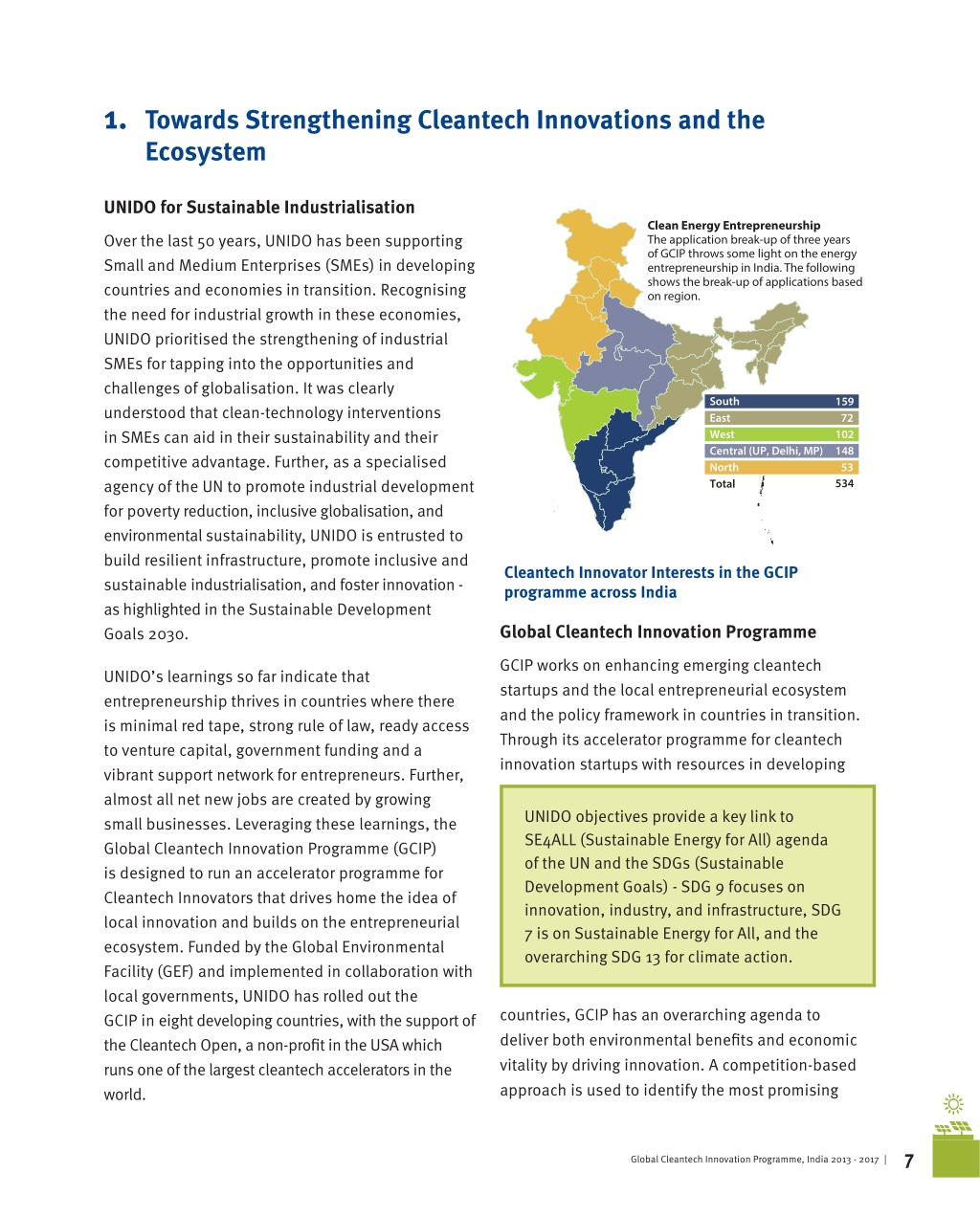 1. Towards Strengthening Cleantech Innovations and the Ecosystem

UNIDO for Sustainable Industrialisation

Over the last 50 years, UNIDO has been supporting Small and Medium Enterprises (SMEs) in developing countries and economies in transition. Recognising the need for industrial growth in these economies, UNIDO prioritised the strengthening of industrial SMEs for tapping into the opportunities and challenges of globalisation. It was clearly understood that clean-technology interventions in SMEs can aid in their sustainability and their competitive advantage. Further, as a specialised agency of the UN to promote industrial development for poverty reduction, inclusive globalisation, and environmental sustainability, UNIDO is entrusted to build resilient infrastructure, promote inclusive and sustainable industrialisation, and foster innovation - as highlighted in the Sustainable Development Goals 2030.

UNIDO's learnings so far indicate that entrepreneurship thrives in countries where there is minimal red tape, strong rule of law, ready access to venture capital, government funding and a vibrant support network for entrepreneurs. Further, almost all net new jobs are created by growing small businesses. Leveraging these learnings, the Global Cleantech Innovation Programme (GCIP) is designed to run an accelerator programme for Cleantech Innovators that drives home the idea of local innovation and builds on the entrepreneurial ecosystem. Funded by the Global Environmental Facility (GEF) and implemented in collaboration with local governments, UNIDO has rolled out the GCIP in eight developing countries, with the support of the Cleantech Open, a non-profit in the USA which runs one of the largest cleantech accelerators in the world.

Clean Energy Entrepreneurship
The application break-up of three years of GCIP throws some light on the energy entrepreneurship in India. The following shows the break-up of applications based on region.

| South | 159 |
|---|---|
| East | 72 |
| West | 102 |
| Central (UP, Delhi, MP) | 148 |
| North | 53 |
| Total | 534 |

Cleantech Innovator Interests in the GCIP programme across India

Global Cleantech Innovation Programme

GCIP works on enhancing emerging cleantech startups and the local entrepreneurial ecosystem and the policy framework in countries in transition. Through its accelerator programme for cleantech innovation startups with resources in developing

UNIDO objectives provide a key link to SE4ALL (Sustainable Energy for All) agenda of the UN and the SDGs (Sustainable Development Goals) - SDG 9 focuses on innovation, industry, and infrastructure, SDG 7 is on Sustainable Energy for All, and the overarching SDG 13 for climate action.

countries, GCIP has an overarching agenda to deliver both environmental benefits and economic vitality by driving innovation. A competition-based approach is used to identify the most promising

Global Cleantech Innovation Programme, India 2013 - 2017 | 7